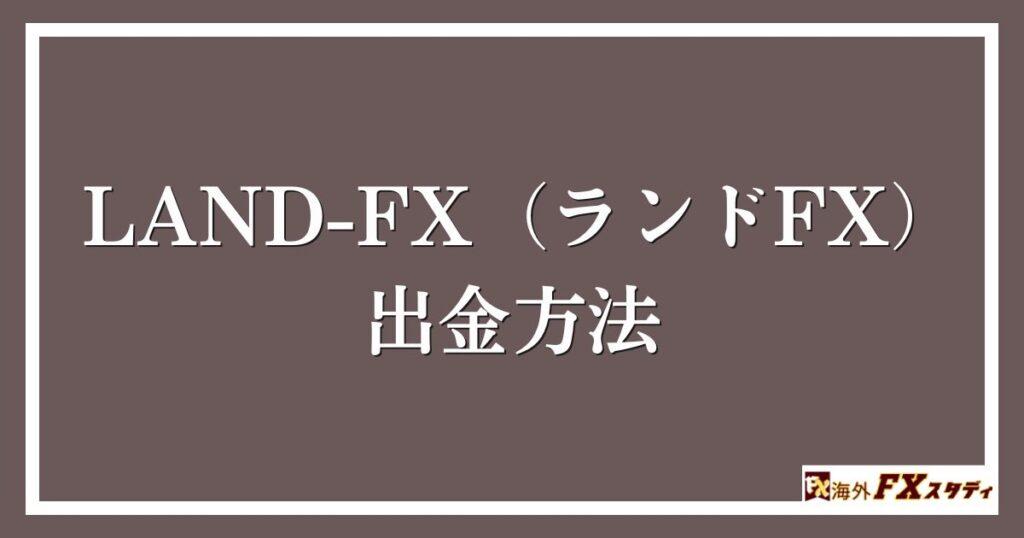 LAND-FX（ランドFX）
出金方法

FX 海外FXスタディ